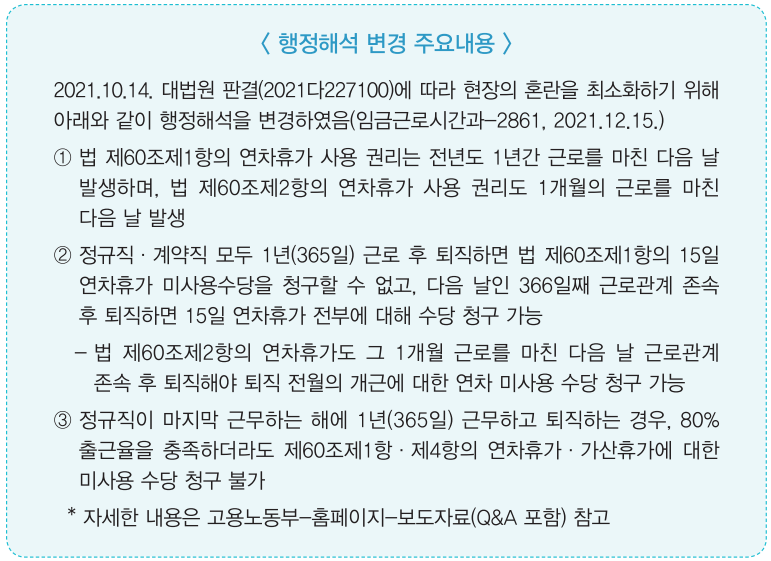 〈 행정해석 변경 주요내용 〉

2021.10.14. 대법원 판결(2021다227100)에 따라 현장의 혼란을 최소화하기 위해 아래와 같이 행정해석을 변경하였음(임금근로시간과-2861, 2021.12.15.)

① 법 제60조제1항의 연차휴가 사용 권리는 전년도 1년간 근로를 마친 다음 날 발생하며, 법 제60조제2항의 연차휴가 사용 권리도 1개월의 근로를 마친 다음 날 발생

② 정규직 · 계약직 모두 1년(365일) 근로 후 퇴직하면 법 제60조제1항의 15일 연차휴가 미사용수당을 청구할 수 없고, 다음 날인 366일째 근로관계 존속 후 퇴직하면 15일 연차휴가 전부에 대해 수당 청구 가능

- 법 제60조제2항의 연차휴가도 그 1개월 근로를 마친 다음 날 근로관계 존속 후 퇴직해야 퇴직 전월의 개근에 대한 연차 미사용 수당 청구 가능

③ 정규직이 마지막 근무하는 해에 1년(365일) 근무하고 퇴직하는 경우, 80% 출근율을 충족하더라도 제60조제1항 · 제4항의 연차휴가 · 가산휴가에 대한 미사용 수당 청구 불가

* 자세한 내용은 고용노동부-홈페이지-보도자료(Q&A 포함) 참고